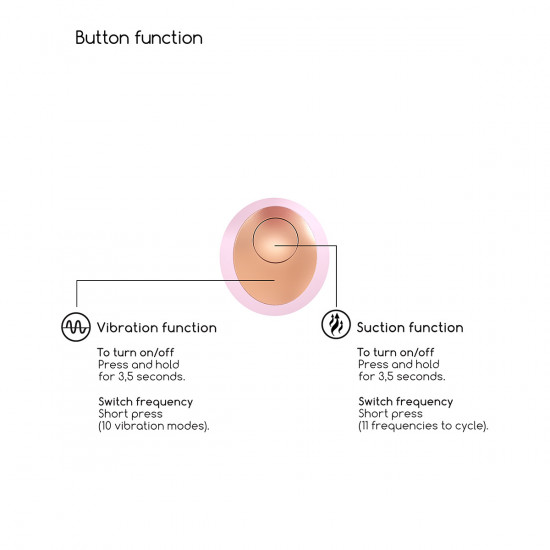 Button function

Vibration function

To turn on/off
Press and hold for 3,5 seconds.

Switch frequency
Short press (10 vibration modes).

Suction function

To turn on/off
Press and hold for 3,5 seconds.

Switch frequency
Short press (11 frequencies to cycle).